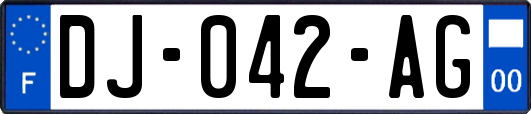 F

DJ-042-AG

00